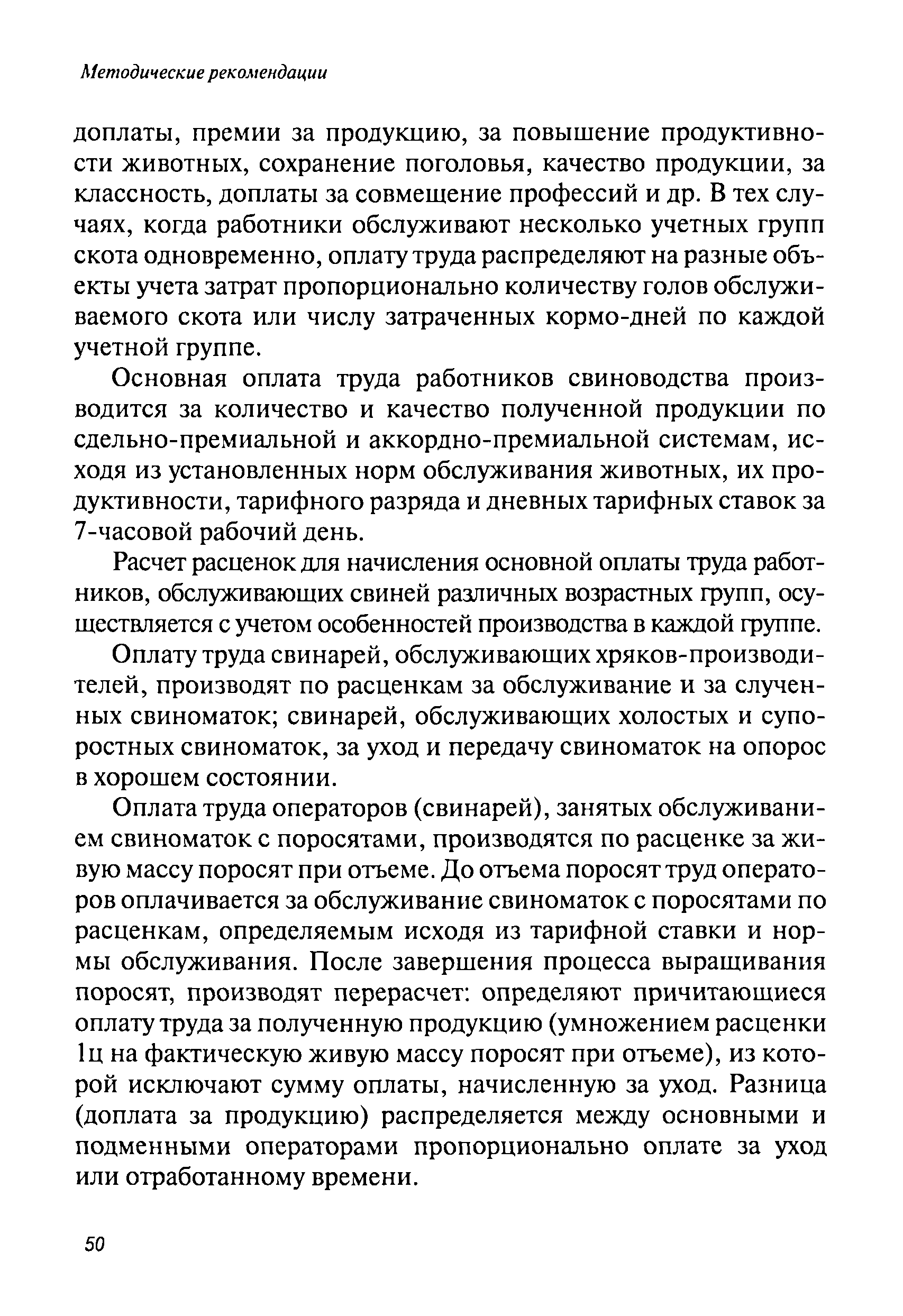 Методические рекомендации

доплаты, премии за продукцию, за повышение продуктивности животных, сохранение поголовья, качество продукции, за классность, доплаты за совмещение профессий и др. В тех случаях, когда работники обслуживают несколько учетных групп скота одновременно, оплату труда распределяют на разные объекты учета затрат пропорционально количеству голов обслуживаемого скота или числу затраченных кормо-дней по каждой учетной группе.

Основная оплата труда работников свиноводства производится за количество и качество полученной продукции по сдельно-премиальной и аккордно-премиальной системам, исходя из установленных норм обслуживания животных, их продуктивности, тарифного разряда и дневных тарифных ставок за 7-часовой рабочий день.

Расчет расценок для начисления основной оплаты труда работников, обслуживающих свиней различных возрастных групп, осуществляется с учетом особенностей производства в каждой группе.

Оплату труда свинарей, обслуживающих хряков-производителей, производят по расценкам за обслуживание и за слученных свиноматок; свинарей, обслуживающих холостых и супоростных свиноматок, за уход и передачу свиноматок на опорос в хорошем состоянии.

Оплата труда операторов (свинарей), занятых обслуживанием свиноматок с поросятами, производятся по расценке за живую массу поросят при отъеме. До отъема поросят труд операторов оплачивается за обслуживание свиноматок с поросятами по расценкам, определяемым исходя из тарифной ставки и нормы обслуживания. После завершения процесса выращивания поросят, производят перерасчет: определяют причитающиеся оплату труда за полученную продукцию (умножением расценки 1ц на фактическую живую массу поросят при отъеме), из которой исключают сумму оплаты, начисленную за уход. Разница (доплата за продукцию) распределяется между основными и подменными операторами пропорционально оплате за уход или отработанному времени.

50